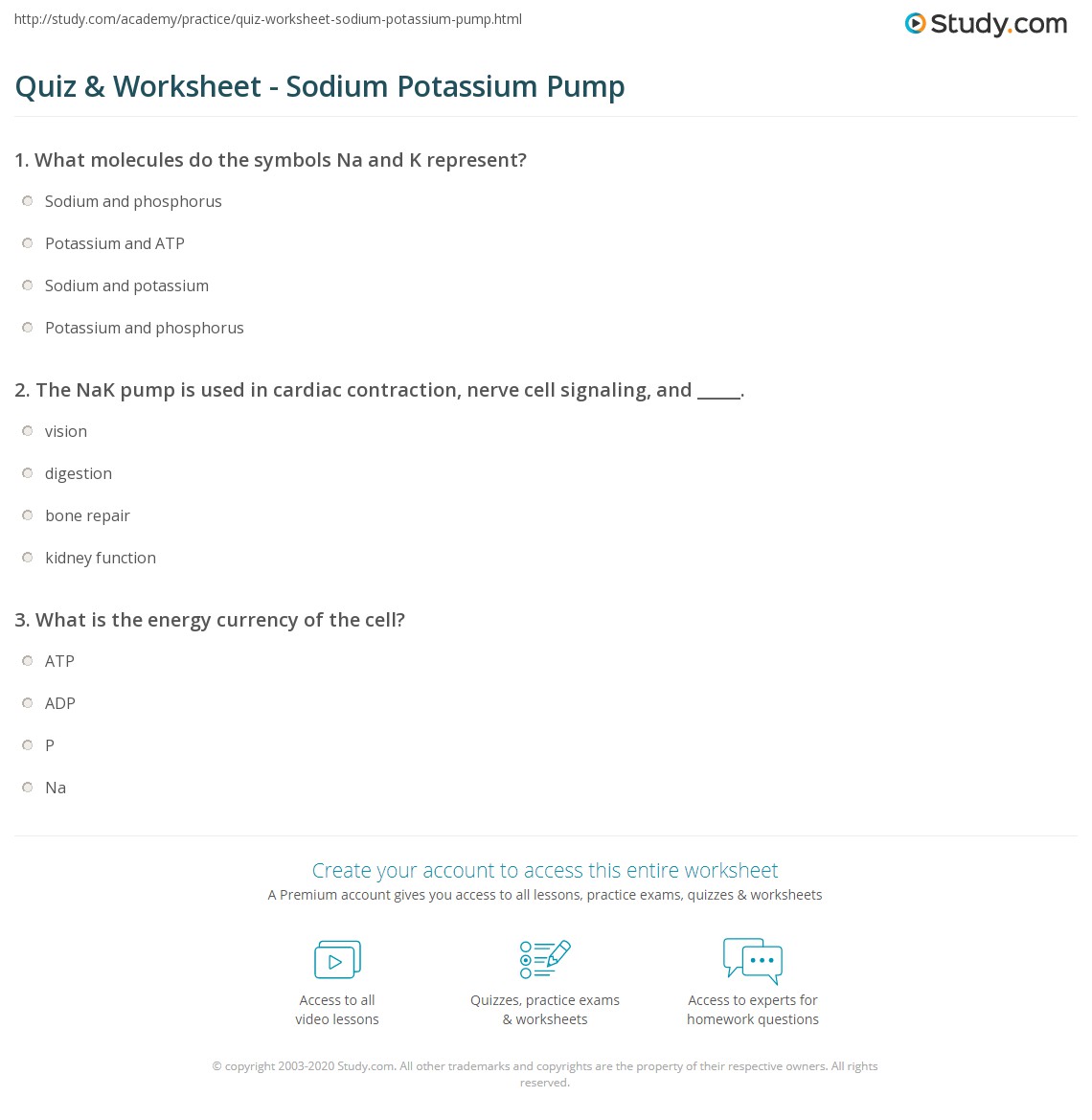 http://study.com/academy/practice/quiz-worksheet-sodium-potassium-pump.html

Study.com

Quiz & Worksheet - Sodium Potassium Pump

1. What molecules do the symbols Na and K represent?

Sodium and phosphorus

Potassium and ATP

Sodium and potassium

Potassium and phosphorus

2. The NaK pump is used in cardiac contraction, nerve cell signaling, and _____.

vision

digestion

bone repair

kidney function

3. What is the energy currency of the cell?

ATP

ADP

P

Na

Create your account to access this entire worksheet

A Premium account gives you access to all lessons, practice exams, quizzes & worksheets

Access to all video lessons

Quizzes, practice exams & worksheets

Access to experts for homework questions

© copyright 2003-2020 Study.com. All other trademarks and copyrights are the property of their respective owners. All rights reserved.